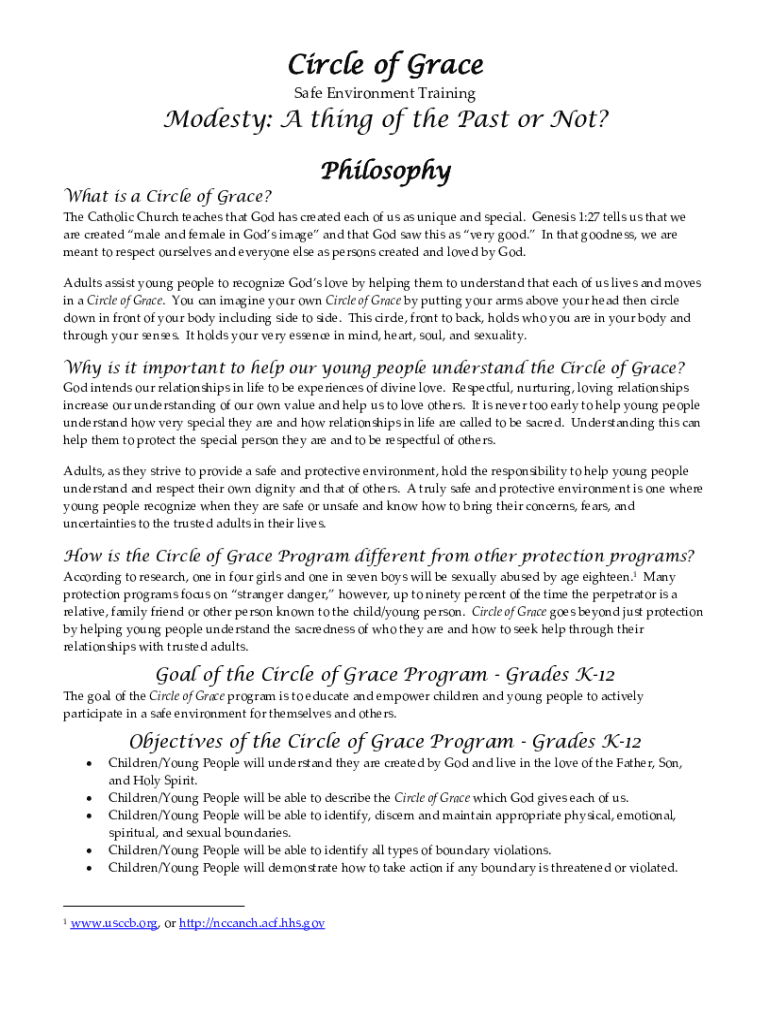 Circle of Grace
Safe Environment Training
Modesty: A thing of the Past or Not?
Philosophy

What is a Circle of Grace?
The Catholic Church teaches that God has created each of us as unique and special. Genesis 1:27 tells us that we are created "male and female in God's image" and that God saw this as "very good." In that goodness, we are meant to respect ourselves and everyone else as persons created and loved by God.

Adults assist young people to recognize God's love by helping them to understand that each of us lives and moves in a Circle of Grace. You can imagine your own Circle of Grace by putting your arms above your head then circle down in front of your body including side to side. This circle, front to back, holds who you are in your body and through your senses. It holds your very essence in mind, heart, soul, and sexuality.

Why is it important to help our young people understand the Circle of Grace?
God intends our relationships in life to be experiences of divine love. Respectful, nurturing, loving relationships increase our understanding of our own value and help us to love others. It is never too early to help young people understand how very special they are and how relationships in life are called to be sacred. Understanding this can help them to protect the special person they are and to be respectful of others.

Adults, as they strive to provide a safe and protective environment, hold the responsibility to help young people understand and respect their own dignity and that of others. A truly safe and protective environment is one where young people recognize when they are safe or unsafe and know how to bring their concerns, fears, and uncertainties to the trusted adults in their lives.

How is the Circle of Grace Program different from other protection programs?
According to research, one in four girls and one in seven boys will be sexually abused by age eighteen.$^1$ Many protection programs focus on "stranger danger," however, up to ninety percent of the time the perpetrator is a relative, family friend or other person known to the child/young person. Circle of Grace goes beyond just protection by helping young people understand the sacredness of who they are and how to seek help through their relationships with trusted adults.

Goal of the Circle of Grace Program - Grades K-12
The goal of the Circle of Grace program is to educate and empower children and young people to actively participate in a safe environment for themselves and others.

Objectives of the Circle of Grace Program - Grades K-12
• Children/Young People will understand they are created by God and live in the love of the Father, Son, and Holy Spirit.
• Children/Young People will be able to describe the Circle of Grace which God gives each of us.
• Children/Young People will be able to identify, discern and maintain appropriate physical, emotional, spiritual, and sexual boundaries.
• Children/Young People will be able to identify all types of boundary violations.
• Children/Young People will demonstrate how to take action if any boundary is threatened or violated.

$^1$ www.usccb.org, or http://nccanch.acf.hhs.gov